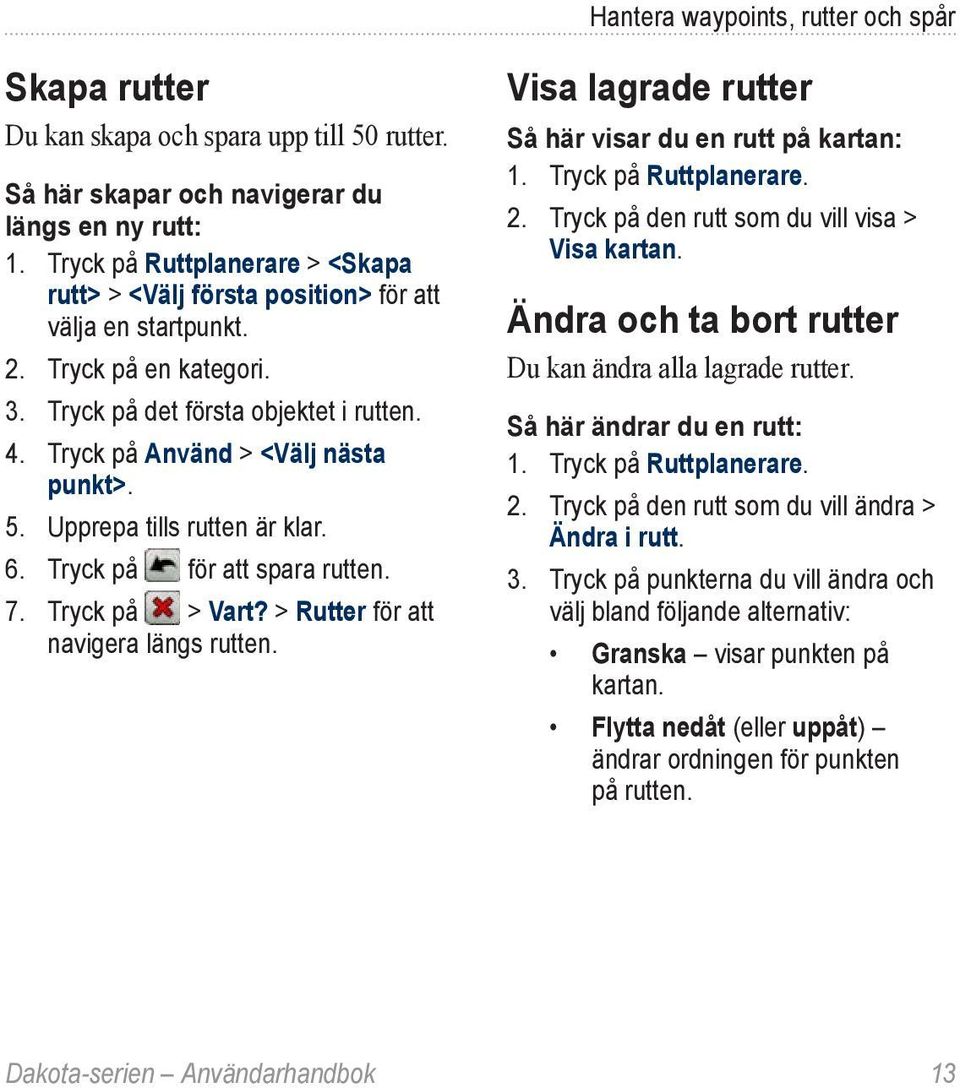 Hantera waypoints, rutter och spår

Skapa rutter

Du kan skapa och spara upp till 50 rutter.

Så här skapar och navigerar du längs en ny rutt:

1. Tryck på Ruttplanerare > <Skapa rutt> > <Välj första position> för att välja en startpunkt.
2. Tryck på en kategori.
3. Tryck på det första objektet i rutten.
4. Tryck på Använd > <Välj nästa punkt>.
5. Upprepa tills rutten är klar.
6. Tryck på för att spara rutten.
7. Tryck på > Vart? > Rutter för att navigera längs rutten.

Visa lagrade rutter

Så här visar du en rutt på kartan:

1. Tryck på Ruttplanerare.
2. Tryck på den rutt som du vill visa > Visa kartan.

Ändra och ta bort rutter

Du kan ändra alla lagrade rutter.

Så här ändrar du en rutt:

1. Tryck på Ruttplanerare.
2. Tryck på den rutt som du vill ändra > Ändra i rutt.
3. Tryck på punkterna du vill ändra och välj bland följande alternativ:

• Granska – visar punkten på kartan.
• Flytta nedåt (eller uppåt) – ändrar ordningen för punkten på rutten.

Dakota-serien – Användarhandbok 13